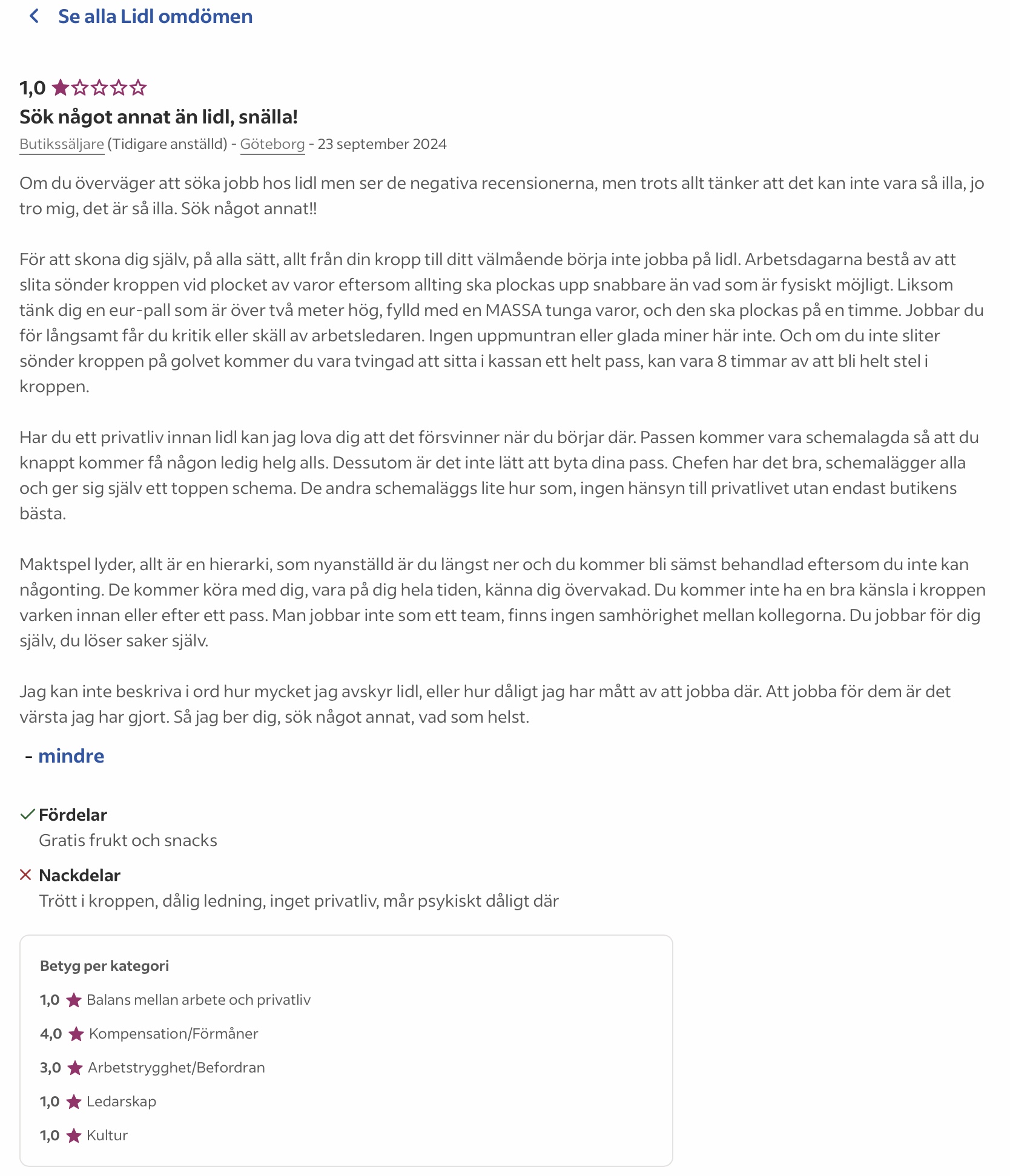 Se alla Lidl omdömen

1,0

Sök något annat än lidl, snälla!

Butikssäljare (Tidigare anställd) - Göteborg - 23 september 2024

Om du överväger att söka jobb hos lidl men ser de negativa recensionerna, men trots allt tänker att det kan inte vara så illa, jo tro mig, det är så illa. Sök något annat!!

För att skona dig själv, på alla sätt, allt från din kropp till ditt välmående börja inte jobba på lidl. Arbetsdagarna bestå av att slita sönder kroppen vid plocket av varor eftersom allting ska plockas upp snabbare än vad som är fysiskt möjligt. Liksom tänk dig en eur-pall som är över två meter hög, fylld med en MASSA tunga varor, och den ska plockas på en timme. Jobbar du för långsamt får du kritik eller skäll av arbetsledaren. Ingen uppmuntran eller glada miner här inte. Och om du inte sliter sönder kroppen på golvet kommer du vara tvingad att sitta i kassan ett helt pass, kan vara 8 timmar av att bli helt stel i kroppen.

Har du ett privatliv innan lidl kan jag lova dig att det försvinner när du börjar där. Passen kommer vara schemalagda så att du knappt kommer få någon ledig helg alls. Dessutom är det inte lätt att byta dina pass. Chefen har det bra, schemalägger alla och ger sig själv ett toppen schema. De andra schemaläggs lite hur som, ingen hänsyn till privatlivet utan endast butikens bästa.

Maktspel lyder, allt är en hierarki, som nyanställd är du längst ner och du kommer bli sämst behandlad eftersom du inte kan någonting. De kommer köra med dig, vara på dig hela tiden, känna dig övervakad. Du kommer inte ha en bra känsla i kroppen varken innan eller efter ett pass. Man jobbar inte som ett team, finns ingen samhörighet mellan kollegorna. Du jobbar för dig själv, du löser saker själv.

Jag kan inte beskriva i ord hur mycket jag avskyr lidl, eller hur dåligt jag har mått av att jobba där. Att jobba för dem är det värsta jag har gjort. Så jag ber dig, sök något annat, vad som helst.

- mindre

Fördelar
Gratis frukt och snacks

Nackdelar
Trött i kroppen, dålig ledning, inget privatliv, mår psykiskt dåligt där

Betyg per kategori
1,0 Balans mellan arbete och privatliv
4,0 Kompensation/Förmåner
3,0 Arbetstrygghet/Befordran
1,0 Ledarskap
1,0 Kultur